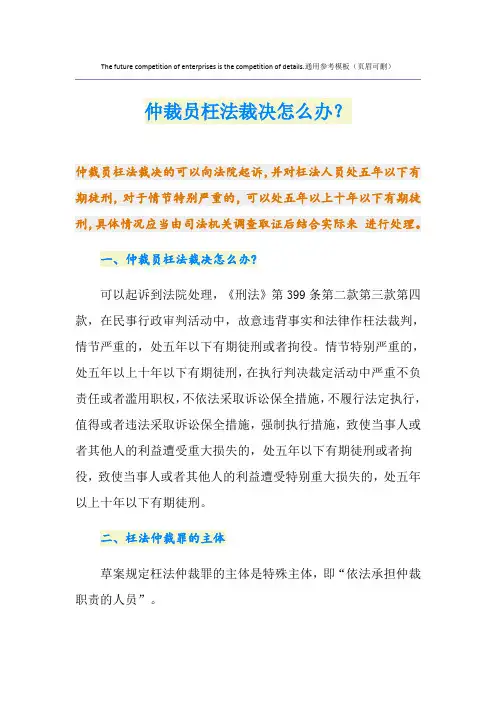 The future competition of enterprises is the competition of details.通用参考模板（页眉可删）

仲裁员枉法裁决怎么办？

仲裁员枉法裁决的可以向法院起诉，并对枉法人员处五年以下有期徒刑，对于情节特别严重的，可以处五年以上十年以下有期徒刑，具体情况应当由司法机关调查取证后结合实际来 进行处理。

一、仲裁员枉法裁决怎么办？

可以起诉到法院处理，《刑法》第 399 条第二款第三款第四款，在民事行政审判活动中，故意违背事实和法律作枉法裁判，情节严重的，处五年以下有期徒刑或者拘役。情节特别严重的，处五年以上十年以下有期徒刑，在执行判决裁定活动中严重不负责任或者滥用职权，不依法采取诉讼保全措施，不履行法定执行，值得或者违法采取诉讼保全措施，强制执行措施，致使当事人或者其他人的利益遭受重大损失的，处五年以下有期徒刑或者拘役，致使当事人或者其他人的利益遭受特别重大损失的，处五年以上十年以下有期徒刑。

二、枉法仲裁罪的主体

草案规定枉法仲裁罪的主体是特殊主体，即“依法承担仲裁职责的人员”。